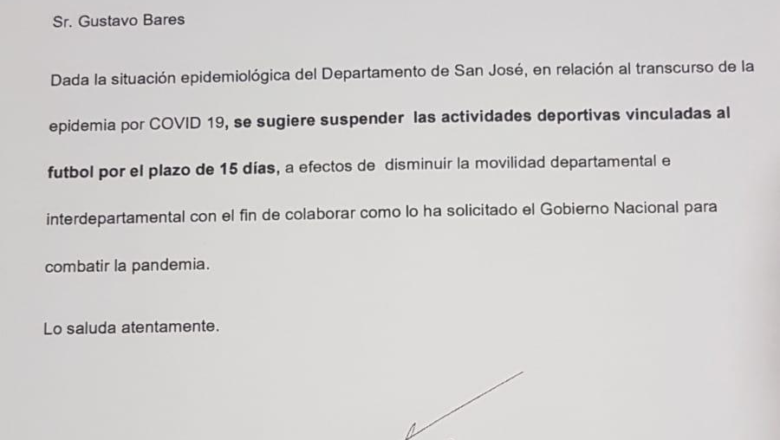 Sr. Gustavo Bares

Dada la situación epidemiológica del Departamento de San José, en relación al transcurso de la epidemia por COVID 19, se sugiere suspender las actividades deportivas vinculadas al futbol por el plazo de 15 días, a efectos de disminuir la movilidad departamental e interdepartamental con el fin de colaborar como lo ha solicitado el Gobierno Nacional para combatir la pandemia.

Lo saluda atentamente.